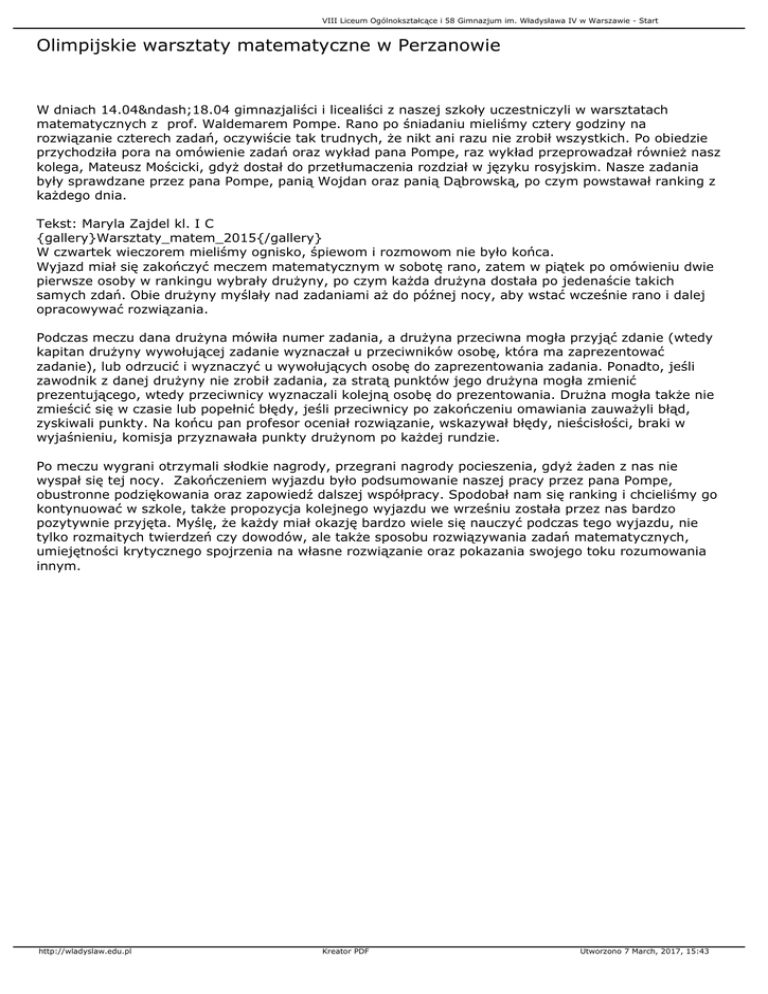 VIII Liceum Ogólnokształcące i 58 Gimnazjum im. Władysława IV w Warszawie - Start

Olimpijskie warsztaty matematyczne w Perzanowie

W dniach 14.04&ndash;18.04 gimnazjaliści i licealiści z naszej szkoły uczestniczyli w warsztatach matematycznych z prof. Waldemarem Pompe. Rano po śniadaniu mieliśmy cztery godziny na rozwiązanie czterech zadań, oczywiście tak trudnych, że nikt ani razu nie zrobił wszystkich. Po obiedzie przychodziła pora na omówienie zadań oraz wykład pana Pompe, raz wykład przeprowadzał również nasz kolega, Mateusz Mościcki, gdyż dostał do przetłumaczenia rozdział w języku rosyjskim. Nasze zadania były sprawdzane przez pana Pompe, panią Wojdan oraz panią Dąbrowską, po czym powstawał ranking z każdego dnia.

Tekst: Maryla Zajdel kl. I C
{gallery}Warsztaty_matem_2015{/gallery}
W czwartek wieczorem mieliśmy ognisko, śpiewom i rozmowom nie było końca.
Wyjazd miał się zakończyć meczem matematycznym w sobotę rano, zatem w piątek po omówieniu dwie pierwsze osoby w rankingu wybrały drużyny, po czym każda drużyna dostała po jedenaście takich samych zdań. Obie drużyny myślały nad zadaniami aż do późnej nocy, aby wstać wcześnie rano i dalej opracowywać rozwiązania.

Podczas meczu dana drużyna mówiła numer zadania, a drużyna przeciwna mogła przyjąć zdanie (wtedy kapitan drużyny wywołującej zadanie wyznaczał u przeciwników osobę, która ma zaprezentować zadanie), lub odrzucić i wyznaczyć u wywołujących osobę do zaprezentowania zadania. Ponadto, jeśli zawodnik z danej drużyny nie zrobił zadania, za stratą punktów jego drużyna mogła zmienić prezentującego, wtedy przeciwnicy wyznaczali kolejną osobę do prezentowania. Drużna mogła także nie zmieścić się w czasie lub popełnić błędy, jeśli przeciwnicy po zakończeniu omawiania zauważyli błąd, zyskiwali punkty. Na końcu pan profesor oceniał rozwiązanie, wskazywał błędy, nieścisłości, braki w wyjaśnieniu, komisja przyznawała punkty drużynom po każdej rundzie.

Po meczu wygrani otrzymali słodkie nagrody, przegrani nagrody pocieszenia, gdyż żaden z nas nie wyspał się tej nocy. Zakończeniem wyjazdu było podsumowanie naszej pracy przez pana Pompe, obustronne podziękowania oraz zapowiedź dalszej współpracy. Spodobał nam się ranking i chcieliśmy go kontynuować w szkole, także propozycja kolejnego wyjazdu we wrześniu została przez nas bardzo pozytywnie przyjęta. Myślę, że każdy miał okazję bardzo wiele się nauczyć podczas tego wyjazdu, nie tylko rozmaitych twierdzeń czy dowodów, ale także sposobu rozwiązywania zadań matematycznych, umiejętności krytycznego spojrzenia na własne rozwiązanie oraz pokazania swojego toku rozumowania innym.

http://wladyslaw.edu.pl Kreator PDF Utworzono 7 March, 2017, 15:43